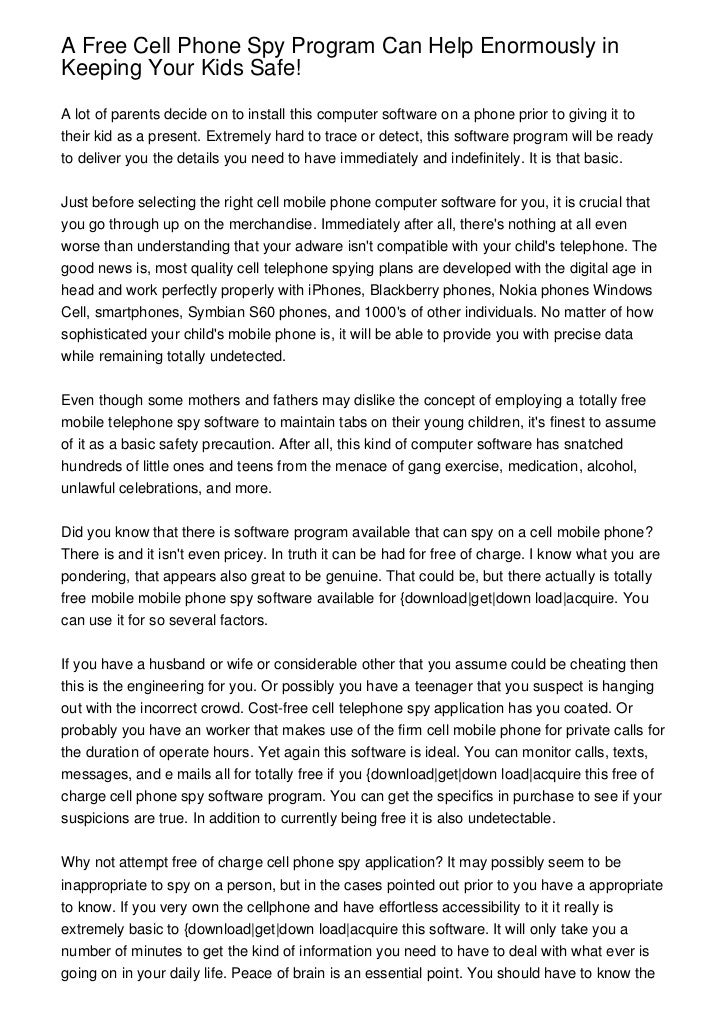 A Free Cell Phone Spy Program Can Help Enormously in Keeping Your Kids Safe!

A lot of parents decide on to install this computer software on a phone prior to giving it to their kid as a present. Extremely hard to trace or detect, this software program will be ready to deliver you the details you need to have immediately and indefinitely. It is that basic.

Just before selecting the right cell mobile phone computer software for you, it is crucial that you go through up on the merchandise. Immediately after all, there's nothing at all even worse than understanding that your adware isn't compatible with your child's telephone. The good news is, most quality cell telephone spying plans are developed with the digital age in head and work perfectly properly with iPhones, Blackberry phones, Nokia phones Windows Cell, smartphones, Symbian S60 phones, and 1000's of other individuals. No matter of how sophisticated your child's mobile phone is, it will be able to provide you with precise data while remaining totally undetected.

Even though some mothers and fathers may dislike the concept of employing a totally free mobile telephone spy software to maintain tabs on their young children, it's finest to assume of it as a basic safety precaution. After all, this kind of computer software has snatched hundreds of little ones and teens from the menace of gang exercise, medication, alcohol, unlawful celebrations, and more.

Did you know that there is software program available that can spy on a cell mobile phone? There is and it isn't even pricey. In truth it can be had for free of charge. I know what you are pondering, that appears also great to be genuine. That could be, but there actually is totally free mobile mobile phone spy software available for {download|get|down load|acquire. You can use it for so several factors.

If you have a husband or wife or considerable other that you assume could be cheating then this is the engineering for you. Or possibly you have a teenager that you suspect is hanging out with the incorrect crowd. Cost-free cell telephone spy application has you coated. Or probably you have an worker that makes use of the firm cell mobile phone for private calls for the duration of operate hours. Yet again this software is ideal. You can monitor calls, texts, messages, and e mails all for totally free if you {download|get|down load|acquire this free of charge cell phone spy software program. You can get the specifics in purchase to see if your suspicions are true. In addition to currently being free it is also undetectable.

Why not attempt free of charge cell phone spy application? It may possibly seem to be inappropriate to spy on a person, but in the cases pointed out prior to you have a appropriate to know. If you very own the cellphone and have effortless accessibility to it it really is extremely basic to {download|get|down load|acquire this software. It will only take you a number of minutes to get the kind of information you need to have to deal with what ever is going on in your daily life. Peace of brain is an essential point. You should have to know the